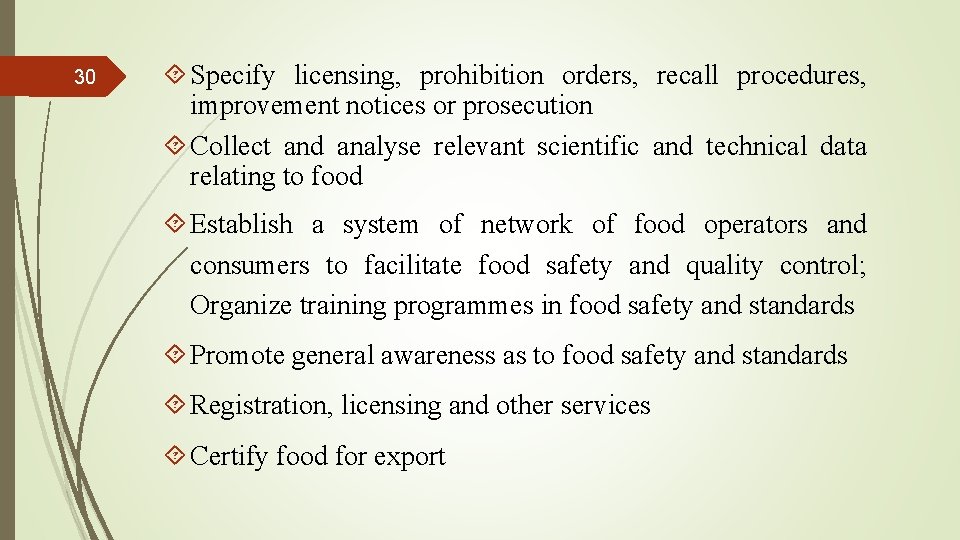 30

Specify licensing, prohibition orders, recall procedures, improvement notices or prosecution

Collect and analyse relevant scientific and technical data relating to food

Establish a system of network of food operators and consumers to facilitate food safety and quality control; Organize training programmes in food safety and standards

Promote general awareness as to food safety and standards

Registration, licensing and other services

Certify food for export